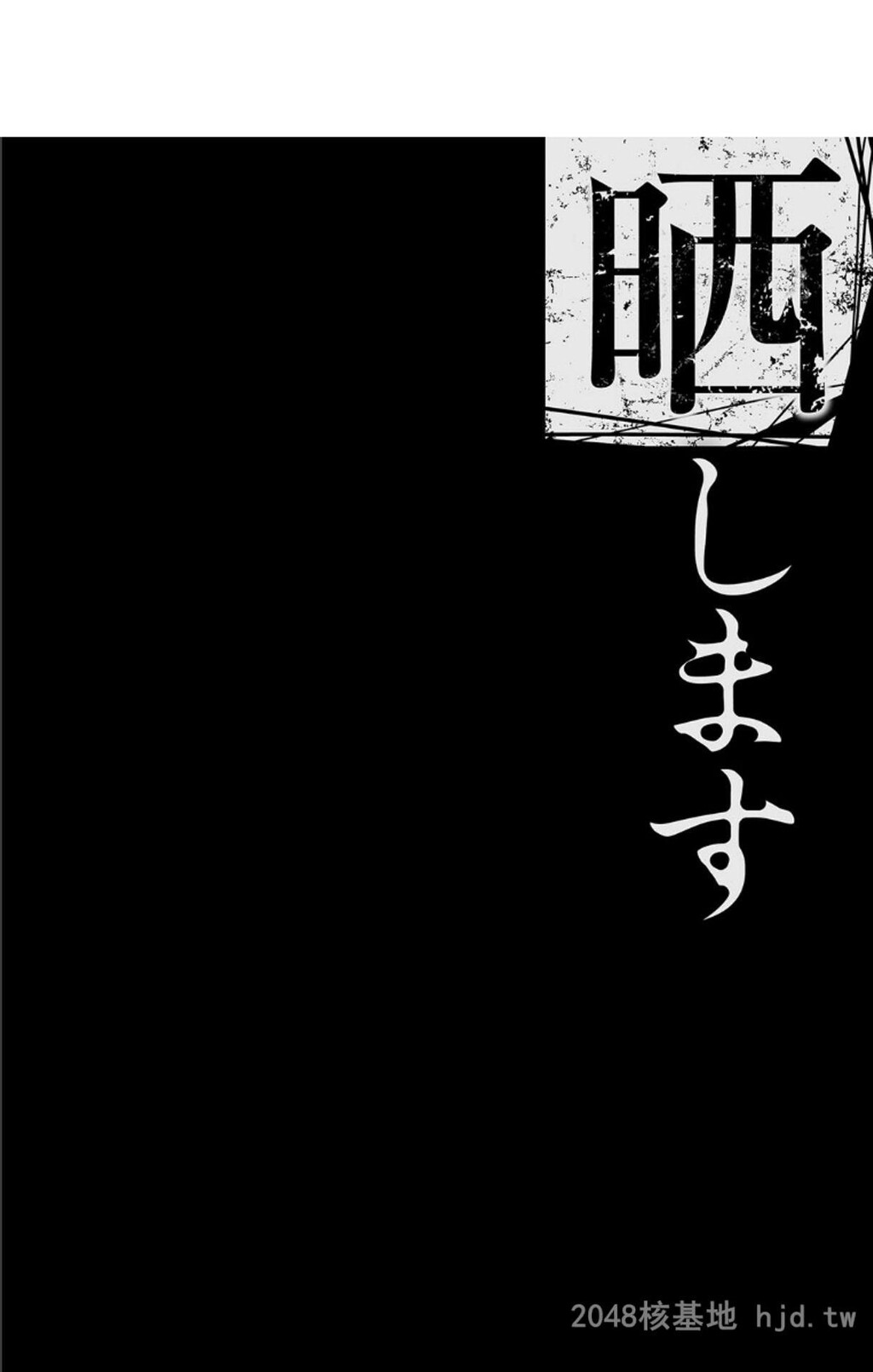 晒します

2048核基地 hjd.tw